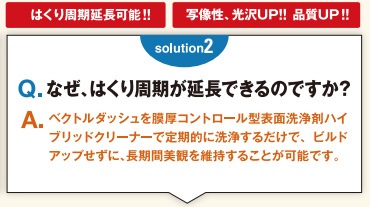 はくり周期延長可能!!

写像性、光沢UP!! 品質UP!!

solution2

Q. なぜ、はくり周期が延長できるのですか?

A. ベクトルダッシュを膜厚コントロール型表面洗浄剤ハイブリッドクリーナーで定期的に洗浄するだけで、ビルドアップせずに、長期間美観を維持することが可能です。